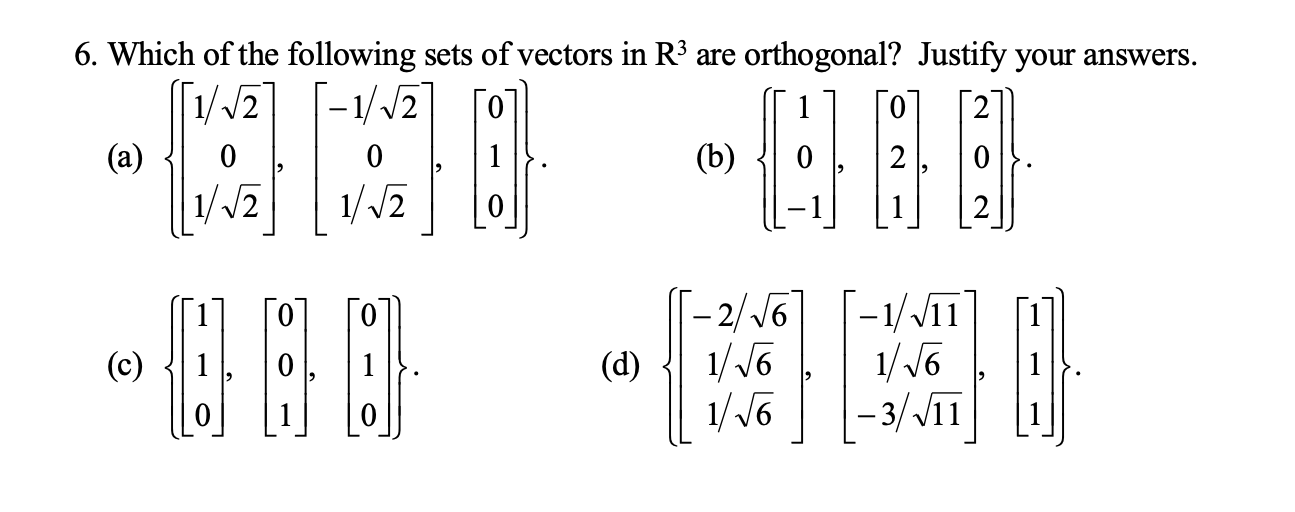 6. Which of the following sets of vectors in $R^3$ are orthogonal? Justify your answers.

(a) $\left\{ \begin{bmatrix} 1/\sqrt{2} \\ 0 \\ 1/\sqrt{2} \end{bmatrix}, \begin{bmatrix} -1/\sqrt{2} \\ 0 \\ 1/\sqrt{2} \end{bmatrix}, \begin{bmatrix} 0 \\ 1 \\ 0 \end{bmatrix} \right\}$.

(b) $\left\{ \begin{bmatrix} 1 \\ 0 \\ -1 \end{bmatrix}, \begin{bmatrix} 0 \\ 2 \\ 1 \end{bmatrix}, \begin{bmatrix} 2 \\ 0 \\ 2 \end{bmatrix} \right\}$.

(c) $\left\{ \begin{bmatrix} 1 \\ 1 \\ 0 \end{bmatrix}, \begin{bmatrix} 0 \\ 0 \\ 1 \end{bmatrix}, \begin{bmatrix} 0 \\ 1 \\ 0 \end{bmatrix} \right\}$.

(d) $\left\{ \begin{bmatrix} -2/\sqrt{6} \\ 1/\sqrt{6} \\ 1/\sqrt{6} \end{bmatrix}, \begin{bmatrix} -1/\sqrt{11} \\ 1/\sqrt{6} \\ -3/\sqrt{11} \end{bmatrix}, \begin{bmatrix} 1 \\ 1 \\ 1 \end{bmatrix} \right\}$.